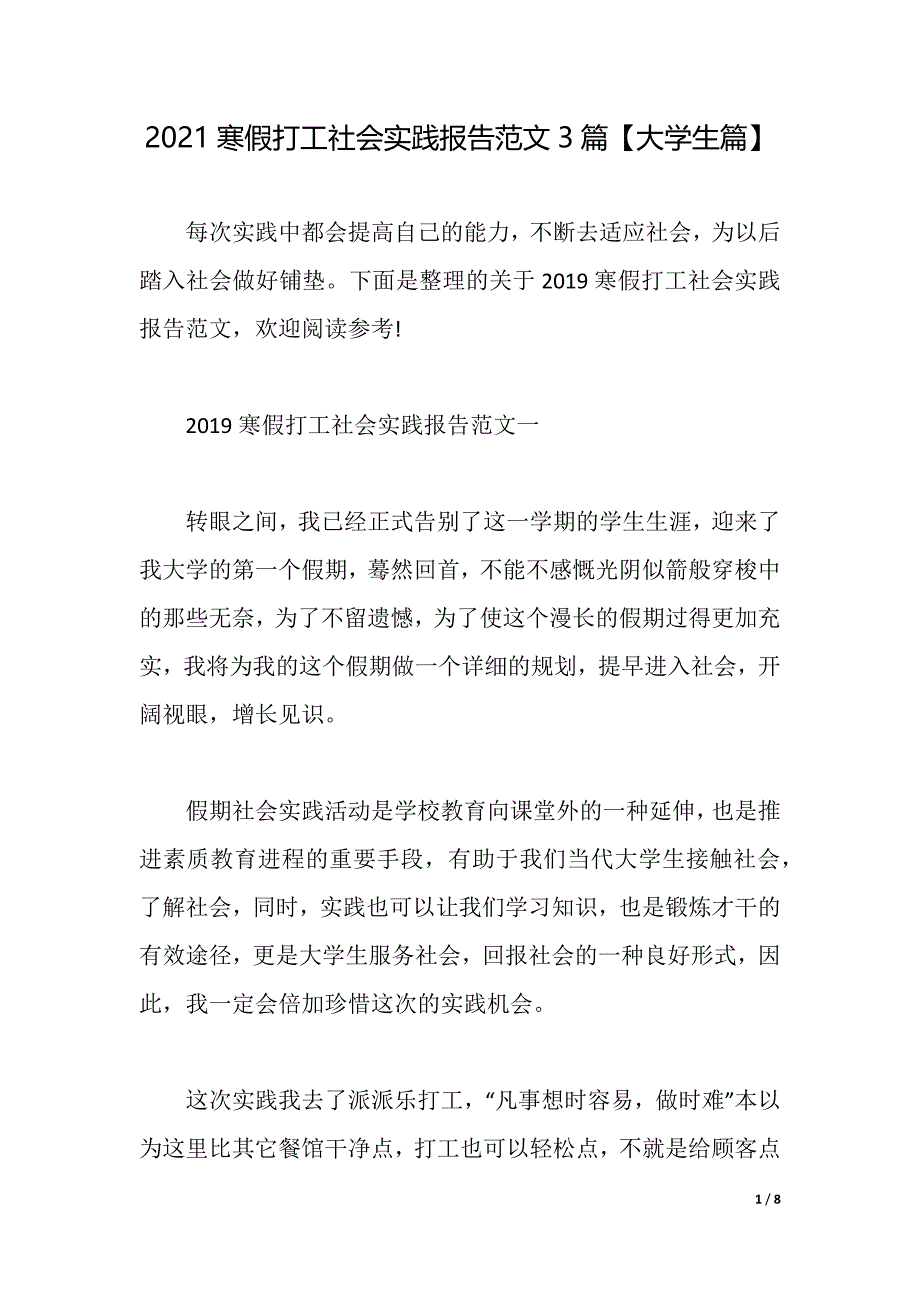 2021 寒假打工社会实践报告范文 3 篇【大学生篇】

每次实践中都会提高自己的能力，不断去适应社会，为以后踏入社会做好铺垫。下面是整理的关于 2019 寒假打工社会实践报告范文，欢迎阅读参考!

2019 寒假打工社会实践报告范文一

转眼之间，我已经正式告别了这一学期的学生生涯，迎来了我大学的第一个假期，蓦然回首，不能不感慨光阴似箭般穿梭中的那些无奈，为了不留遗憾，为了使这个漫长的假期过得更加充实，我将为我的这个假期做一个详细的规划，提早进入社会，开阔视眼，增长见识。

假期社会实践活动是学校教育向课堂外的一种延伸，也是推进素质教育进程的重要手段，有助于我们当代大学生接触社会，了解社会，同时，实践也可以让我们学习知识，也是锻炼才干的有效途径，更是大学生服务社会，回报社会的一种良好形式，因此，我一定会倍加珍惜这次的实践机会。

这次实践我去了派派乐打工，“凡事想时容易，做时难”本以为这里比其它餐馆干净点，打工也可以轻松点，不就是给顾客点

1 / 8